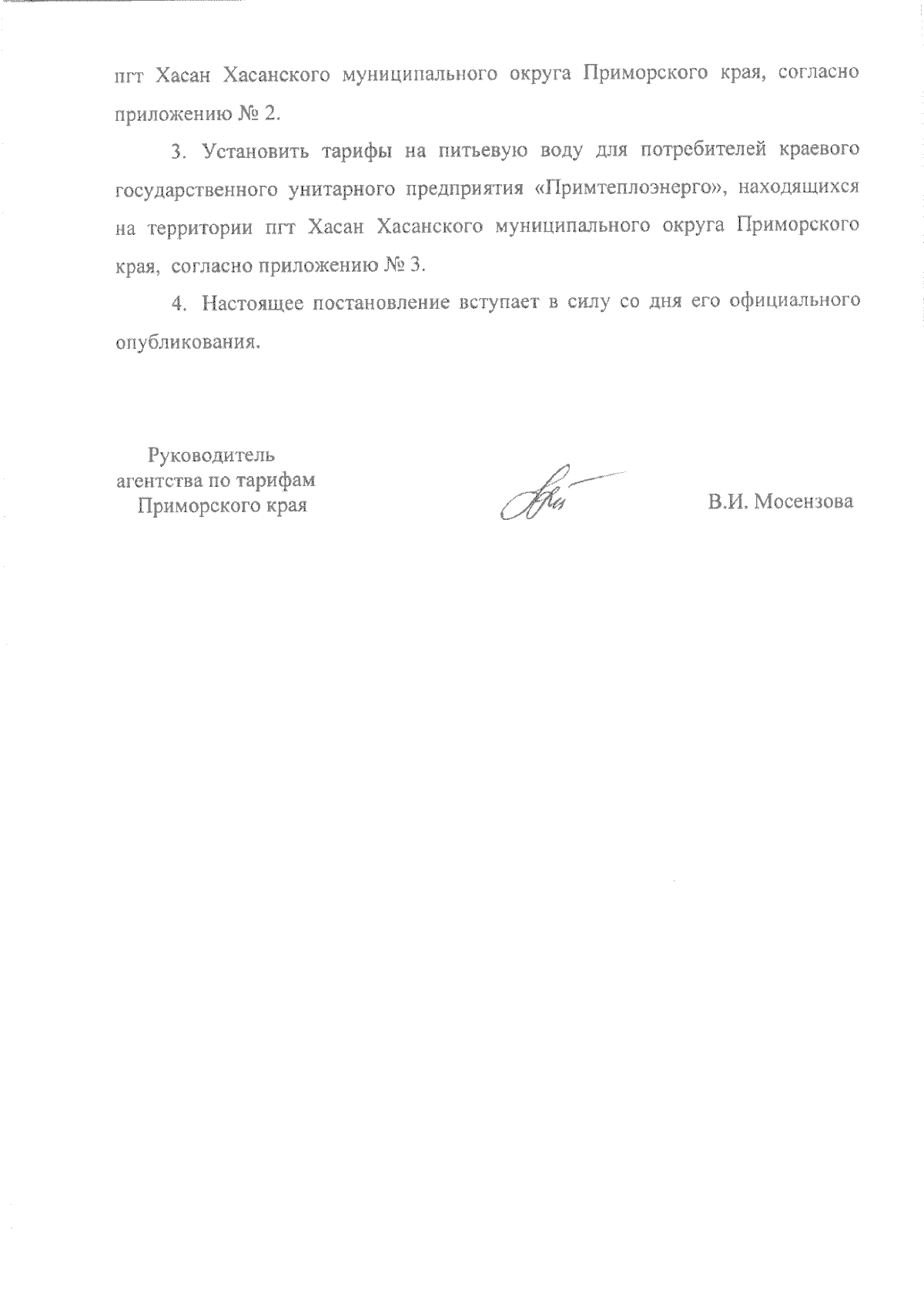 пгт Хасан Хасанского муниципального округа Приморского края, согласно приложению № 2.

3. Установить тарифы на питьевую воду для потребителей краевого государственного унитарного предприятия «Примтеплоэнерго», находящихся на территории пгт Хасан Хасанского муниципального округа Приморского края, согласно приложению № 3.

4. Настоящее постановление вступает в силу со дня его официального опубликования.

Руководитель агентства по тарифам Приморского края

В.И. Мосензова